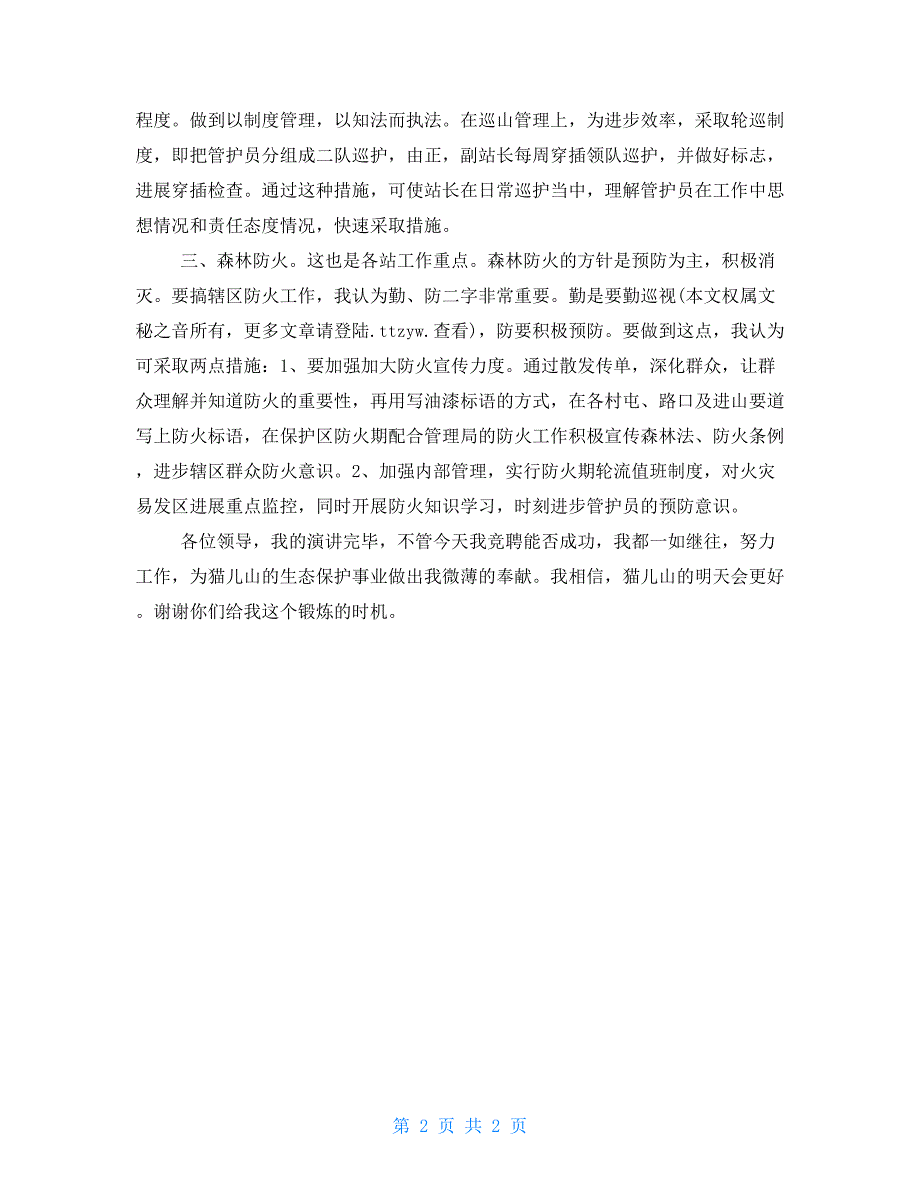 程度。做到以制度管理，以知法而执法。在巡山管理上，为进步效率，采取轮巡制度，即把管护员分组成二队巡护，由正，副站长每周穿插领队巡护，并做好标志，进展穿插检查。通过这种措施，可使站长在日常巡护当中，理解管护员在工作中思想情况和责任态度情况，快速采取措施。

三、森林防火。这也是各站工作重点。森林防火的方针是预防为主，积极消灭。要搞辖区防火工作，我认为勤、防二字非常重要。勤是要勤巡视(本文权属文秘之音所有，更多文章请登陆.ttzyw.查看)，防要积极预防。要做到这点，我认为可采取两点措施：1、要加强加大防火宣传力度。通过散发传单，深化群众，让群众理解并知道防火的重要性，再用写油漆标语的方式，在各村屯、路口及进山要道写上防火标语，在保护区防火期配合管理局的防火工作积极宣传森林法、防火条例，进步辖区群众防火意识。2、加强内部管理，实行防火期轮流值班制度，对火灾易发区进展重点监控，同时开展防火知识学习，时刻进步管护员的预防意识。

各位领导，我的演讲完毕，不管今天我竞聘能否成功，我都一如继往，努力工作，为猫儿山的生态保护事业做出我微薄的奉献。我相信，猫儿山的明天会更好。谢谢你们给我这个锻炼的时机。

第 2 页 共 2 页